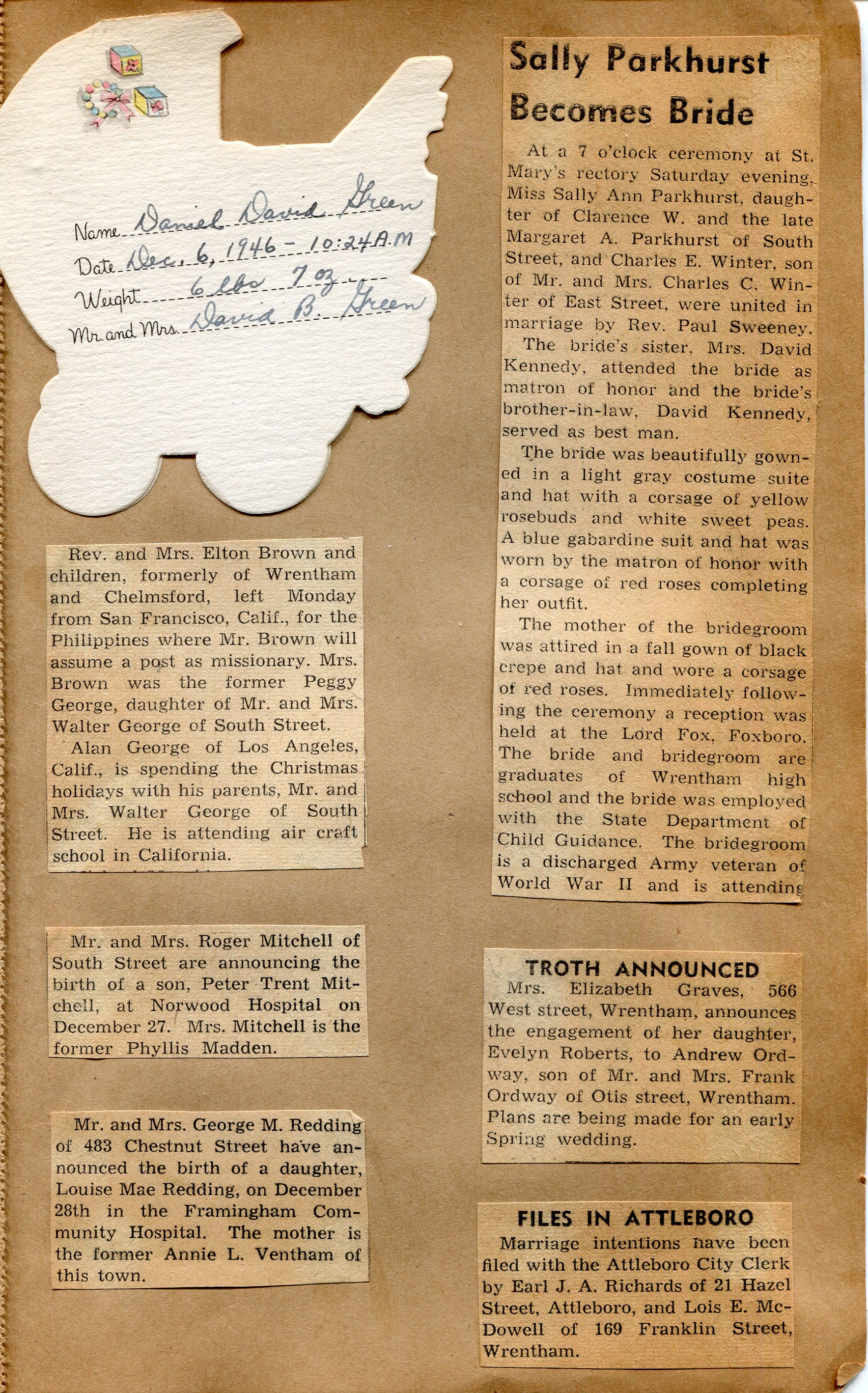 Name Daniel David Green
Date Dec. 6, 1946 - 10:24 A.M
Weight 6 lbs 7 oz.
Mr. and Mrs. David B. Green

Rev. and Mrs. Elton Brown and children, formerly of Wrentham and Chelmsford, left Monday from San Francisco, Calif., for the Philippines where Mr. Brown will assume a post as missionary. Mrs. Brown was the former Peggy George, daughter of Mr. and Mrs. Walter George of South Street.

Alan George of Los Angeles, Calif., is spending the Christmas holidays with his parents, Mr. and Mrs. Walter George of South Street. He is attending air craft school in California.

Mr. and Mrs. Roger Mitchell of South Street are announcing the birth of a son, Peter Trent Mitchell, at Norwood Hospital on December 27. Mrs. Mitchell is the former Phyllis Madden.

Mr. and Mrs. George M. Redding of 483 Chestnut Street have announced the birth of a daughter, Louise Mae Redding, on December 28th in the Framingham Community Hospital. The mother is the former Annie L. Ventham of this town.

Sally Parkhurst Becomes Bride

At a 7 o'clock ceremony at St. Mary's rectory Saturday evening, Miss Sally Ann Parkhurst, daughter of Clarence W. and the late Margaret A. Parkhurst of South Street, and Charles E. Winter, son of Mr. and Mrs. Charles C. Winter of East Street, were united in marriage by Rev. Paul Sweeney.

The bride's sister, Mrs. David Kennedy, attended the bride as matron of honor and the bride's brother-in-law, David Kennedy, served as best man.

The bride was beautifully gowned in a light gray costume suite and hat with a corsage of yellow rosebuds and white sweet peas. A blue gabardine suit and hat was worn by the matron of honor with a corsage of red roses completing her outfit.

The mother of the bridegroom was attired in a fall gown of black crepe and hat and wore a corsage of red roses. Immediately following the ceremony a reception was held at the Lord Fox, Foxboro. The bride and bridegroom are graduates of Wrentham high school and the bride was employed with the State Department of Child Guidance. The bridegroom is a discharged Army veteran of World War II and is attending

TROTH ANNOUNCED
Mrs. Elizabeth Graves, 566 West street, Wrentham, announces the engagement of her daughter, Evelyn Roberts, to Andrew Ordway, son of Mr. and Mrs. Frank Ordway of Otis street, Wrentham. Plans are being made for an early Spring wedding.

FILES IN ATTLEBORO
Marriage intentions have been filed with the Attleboro City Clerk by Earl J. A. Richards of 21 Hazel Street, Attleboro, and Lois E. McDowell of 169 Franklin Street, Wrentham.